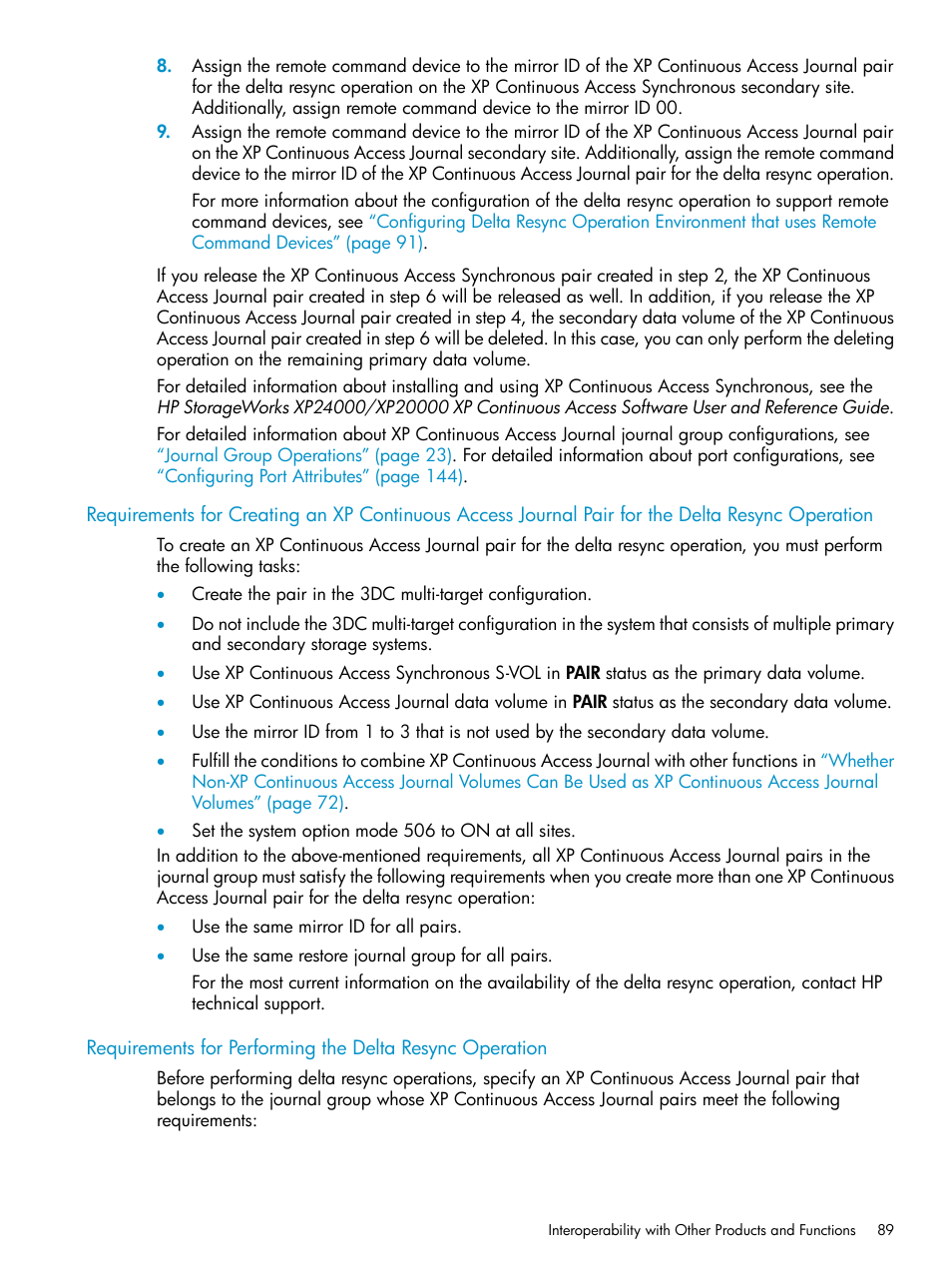 8. Assign the remote command device to the mirror ID of the XP Continuous Access Journal pair for the delta resync operation on the XP Continuous Access Synchronous secondary site. Additionally, assign remote command device to the mirror ID 00.

9. Assign the remote command device to the mirror ID of the XP Continuous Access Journal pair on the XP Continuous Access Journal secondary site. Additionally, assign the remote command device to the mirror ID of the XP Continuous Access Journal pair for the delta resync operation.

For more information about the configuration of the delta resync operation to support remote command devices, see "Configuring Delta Resync Operation Environment that uses Remote Command Devices" (page 91).

If you release the XP Continuous Access Synchronous pair created in step 2, the XP Continuous Access Journal pair created in step 6 will be released as well. In addition, if you release the XP Continuous Access Journal pair created in step 4, the secondary data volume of the XP Continuous Access Journal pair created in step 6 will be deleted. In this case, you can only perform the deleting operation on the remaining primary data volume.

For detailed information about installing and using XP Continuous Access Synchronous, see the HP StorageWorks XP24000/XP20000 XP Continuous Access Software User and Reference Guide.

For detailed information about XP Continuous Access Journal journal group configurations, see "Journal Group Operations" (page 23). For detailed information about port configurations, see "Configuring Port Attributes" (page 144).

Requirements for Creating an XP Continuous Access Journal Pair for the Delta Resync Operation

To create an XP Continuous Access Journal pair for the delta resync operation, you must perform the following tasks:

• Create the pair in the 3DC multi-target configuration.
• Do not include the 3DC multi-target configuration in the system that consists of multiple primary and secondary storage systems.
• Use XP Continuous Access Synchronous S-VOL in PAIR status as the primary data volume.
• Use XP Continuous Access Journal data volume in PAIR status as the secondary data volume.
• Use the mirror ID from 1 to 3 that is not used by the secondary data volume.
• Fulfill the conditions to combine XP Continuous Access Journal with other functions in "Whether Non-XP Continuous Access Journal Volumes Can Be Used as XP Continuous Access Journal Volumes" (page 72).
• Set the system option mode 506 to ON at all sites.

In addition to the above-mentioned requirements, all XP Continuous Access Journal pairs in the journal group must satisfy the following requirements when you create more than one XP Continuous Access Journal pair for the delta resync operation:

• Use the same mirror ID for all pairs.
• Use the same restore journal group for all pairs.

For the most current information on the availability of the delta resync operation, contact HP technical support.

Requirements for Performing the Delta Resync Operation

Before performing delta resync operations, specify an XP Continuous Access Journal pair that belongs to the journal group whose XP Continuous Access Journal pairs meet the following requirements:

Interoperability with Other Products and Functions 89